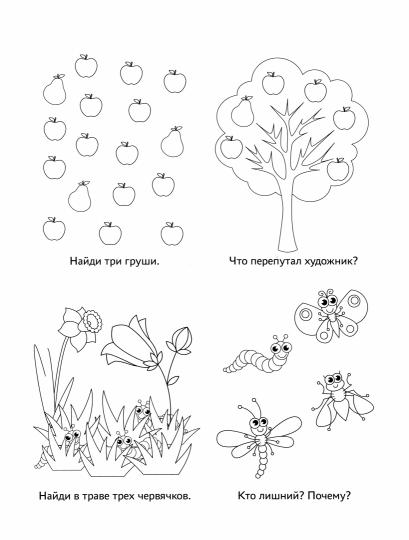 Найди три груши.

Что перепутал художник?

Найди в траве трех червячков.

Кто лишний? Почему?